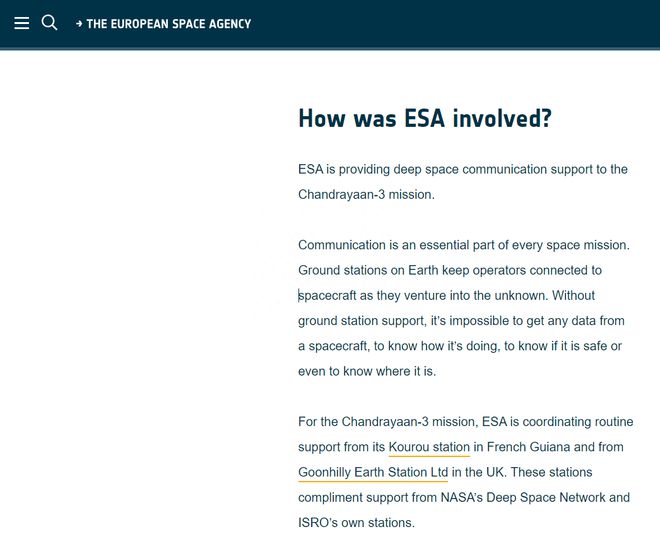 → THE EUROPEAN SPACE AGENCY

How was ESA involved?

ESA is providing deep space communication support to the Chandrayaan-3 mission.

Communication is an essential part of every space mission. Ground stations on Earth keep operators connected to spacecraft as they venture into the unknown. Without ground station support, it's impossible to get any data from a spacecraft, to know how it's doing, to know if it is safe or even to know where it is.

For the Chandrayaan-3 mission, ESA is coordinating routine support from its Kourou station in French Guiana and from Goonhilly Earth Station Ltd in the UK. These stations compliment support from NASA's Deep Space Network and ISRO's own stations.